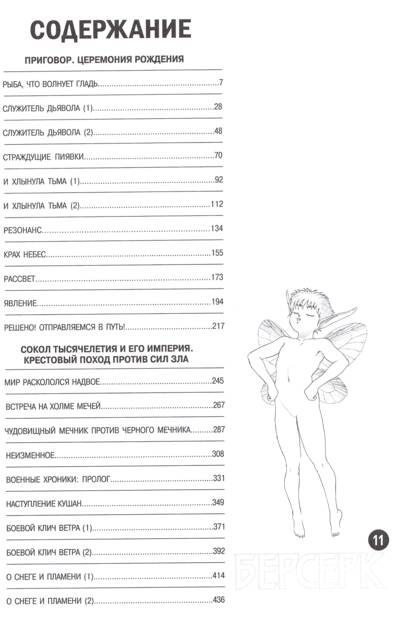 СОДЕРЖАНИЕ

ПРИГОВОР. ЦЕРЕМОНИЯ РОЖДЕНИЯ

РЫБА, ЧТО ВОЛНУЕТ ГЛАДЬ.......7

СЛУЖИТЕЛЬ ДЬЯВОЛА (1).......28

СЛУЖИТЕЛЬ ДЬЯВОЛА (2).......48

СТРАЖДУЩИЕ ПИЯВКИ.......70

И ХЛЫНУЛА ТЬМА (1).......92

И ХЛЫНУЛА ТЬМА (2).......112

РЕЗОНАНС.......134

КРАХ НЕБЕС.......155

РАССВЕТ.......173

ЯВЛЕНИЕ.......194

РЕШЕНО! ОТПРАВЛЯЕМСЯ В ПУТЬ!.......217

СОКОЛ ТЫСЯЧЕЛЕТИЯ И ЕГО ИМПЕРИЯ. КРЕСТОВЫЙ ПОХОД ПРОТИВ СИЛ ЗЛА

МИР РАСКОЛОЛСЯ НАДВОЕ.......245

ВСТРЕЧА НА ХОЛМЕ МЕЧЕЙ.......267

ЧУДОВИЩНЫЙ МЕЧНИК ПРОТИВ ЧЕРНОГО МЕЧНИКА.......287

НЕИЗМЕННОЕ.......308

ВОЕННЫЕ ХРОНИКИ: ПРОЛОГ.......331

НАСТУПЛЕНИЕ КУШАН.......349

БОЕВОЙ КЛИЧ ВЕТРА (1).......371

БОЕВОЙ КЛИЧ ВЕТРА (2).......392

О СНЕГЕ И ПЛАМЕНИ (1).......414

О СНЕГЕ И ПЛАМЕНИ (2).......436

11

БЕРСЕРК